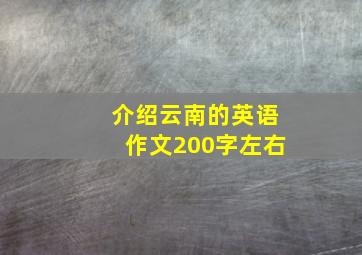 介绍云南的英语作文200字左右